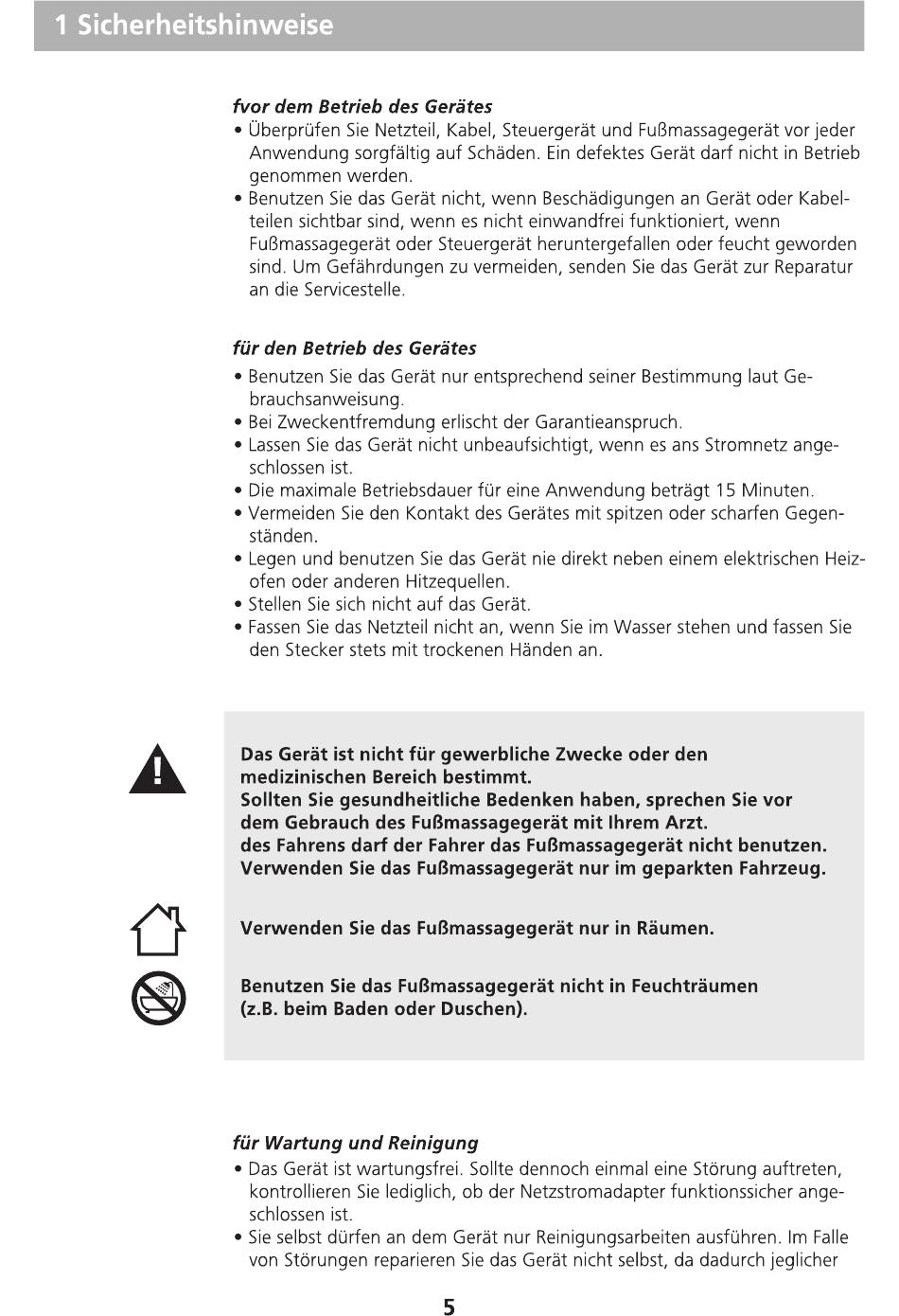 1 Sicherheitshinweise

fvor dem Betrieb des Gerätes
• Überprüfen Sie Netzteil, Kabel, Steuergerät und Fußmassagegerät vor jeder Anwendung sorgfältig auf Schäden. Ein defektes Gerät darf nicht in Betrieb genommen werden.
• Benutzen Sie das Gerät nicht, wenn Beschädigungen an Gerät oder Kabelteilen sichtbar sind, wenn es nicht einwandfrei funktioniert, wenn Fußmassagegerät oder Steuergerät heruntergefallen oder feucht geworden sind. Um Gefährdungen zu vermeiden, senden Sie das Gerät zur Reparatur an die Servicestelle.

für den Betrieb des Gerätes
• Benutzen Sie das Gerät nur entsprechend seiner Bestimmung laut Gebrauchsanweisung.
• Bei Zweckentfremdung erlischt der Garantieanspruch.
• Lassen Sie das Gerät nicht unbeaufsichtigt, wenn es ans Stromnetz angeschlossen ist.
• Die maximale Betriebsdauer für eine Anwendung beträgt 15 Minuten.
• Vermeiden Sie den Kontakt des Gerätes mit spitzen oder scharfen Gegenständen.
• Legen und benutzen Sie das Gerät nie direkt neben einem elektrischen Heizofen oder anderen Hitzequellen.
• Stellen Sie sich nicht auf das Gerät.
• Fassen Sie das Netzteil nicht an, wenn Sie im Wasser stehen und fassen Sie den Stecker stets mit trockenen Händen an.

Das Gerät ist nicht für gewerbliche Zwecke oder den medizinischen Bereich bestimmt.
Sollten Sie gesundheitliche Bedenken haben, sprechen Sie vor dem Gebrauch des Fußmassagegerät mit Ihrem Arzt.
des Fahrens darf der Fahrer das Fußmassagegerät nicht benutzen.
Verwenden Sie das Fußmassagegerät nur im geparkten Fahrzeug.

Verwenden Sie das Fußmassagegerät nur in Räumen.

Benutzen Sie das Fußmassagegerät nicht in Feuchträumen (z.B. beim Baden oder Duschen).

für Wartung und Reinigung
• Das Gerät ist wartungsfrei. Sollte dennoch einmal eine Störung auftreten, kontrollieren Sie lediglich, ob der Netzstromadapter funktionssicher angeschlossen ist.
• Sie selbst dürfen an dem Gerät nur Reinigungsarbeiten ausführen. Im Falle von Störungen reparieren Sie das Gerät nicht selbst, da dadurch jeglicher

5